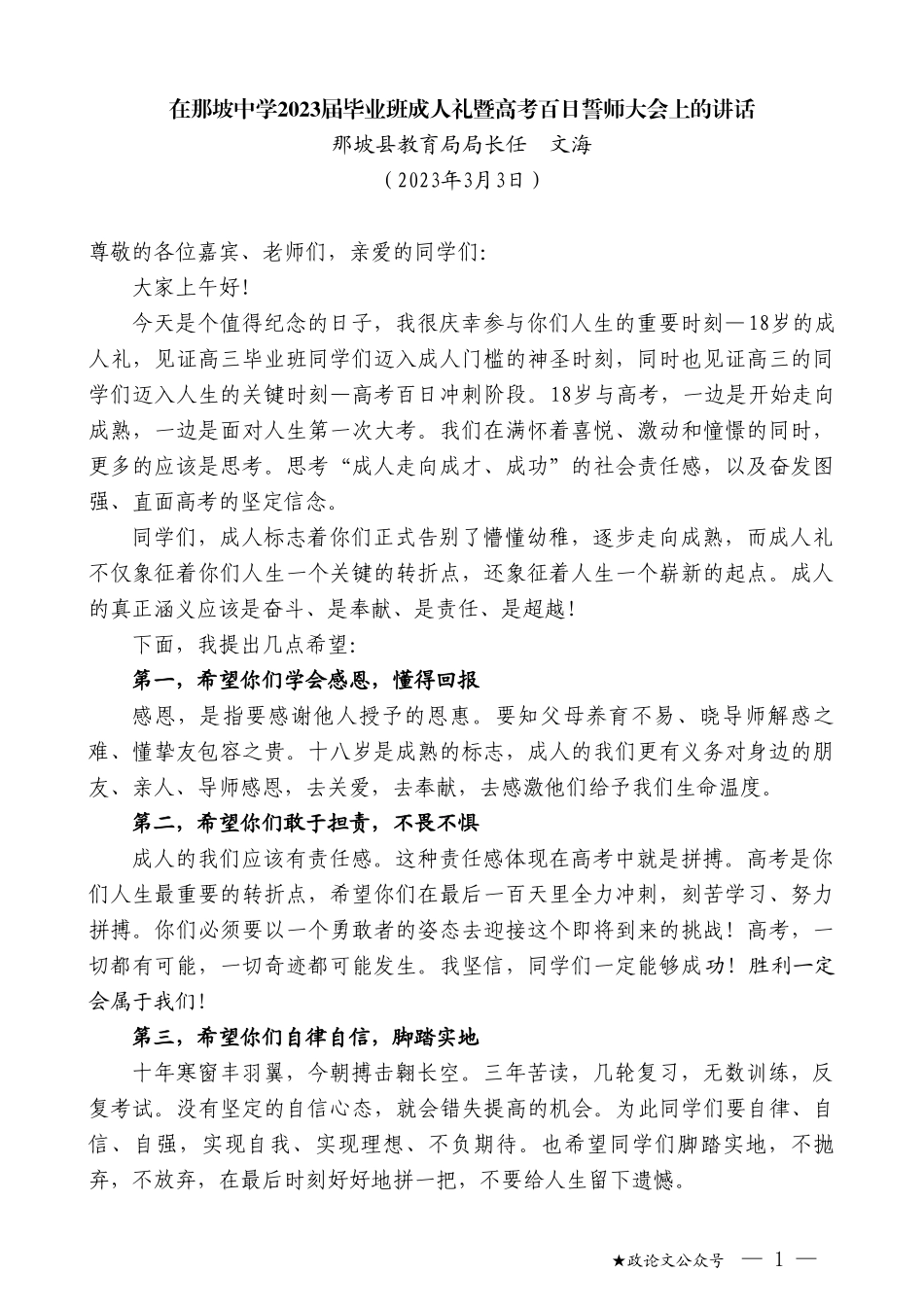 在那坡中学2023届毕业班成人礼暨高考百日誓师大会上的讲话

那坡县教育局局长任　文海

（2023年3月3日）

尊敬的各位嘉宾、老师们，亲爱的同学们:

大家上午好!

今天是个值得纪念的日子，我很庆幸参与你们人生的重要时刻—18岁的成人礼，见证高三毕业班同学们迈入成人门槛的神圣时刻，同时也见证高三的同学们迈入人生的关键时刻—高考百日冲刺阶段。18岁与高考，一边是开始走向成熟，一边是面对人生第一次大考。我们在满怀着喜悦、激动和憧憬的同时，更多的应该是思考。思考“成人走向成才、成功”的社会责任感，以及奋发图强、直面高考的坚定信念。

同学们，成人标志着你们正式告别了懵懂幼稚，逐步走向成熟，而成人礼不仅象征着你们人生一个关键的转折点，还象征着人生一个崭新的起点。成人的真正涵义应该是奋斗、是奉献、是责任、是超越!

下面，我提出几点希望:

第一，希望你们学会感恩，懂得回报

感恩，是指要感谢他人授予的恩惠。要知父母养育不易、晓导师解惑之难、懂挚友包容之贵。十八岁是成熟的标志，成人的我们更有义务对身边的朋友、亲人、导师感恩，去关爱，去奉献，去感激他们给予我们生命温度。

第二，希望你们敢于担责，不畏不惧

成人的我们应该有责任感。这种责任感体现在高考中就是拼搏。高考是你们人生最重要的转折点，希望你们在最后一百天里全力冲刺，刻苦学习、努力拼搏。你们必须要以一个勇敢者的姿态去迎接这个即将到来的挑战！高考，一切都有可能，一切奇迹都可能发生。我坚信，同学们一定能够成功！胜利一定会属于我们!

第三，希望你们自律自信，脚踏实地

十年寒窗丰羽翼，今朝搏击翱长空。三年苦读，几轮复习，无数训练，反复考试。没有坚定的自信心态，就会错失提高的机会。为此同学们要自律、自信、自强，实现自我、实现理想、不负期待。也希望同学们脚踏实地，不抛弃，不放弃，在最后时刻好好地拼一把，不要给人生留下遗憾。

★政论文公众号　— 1 —